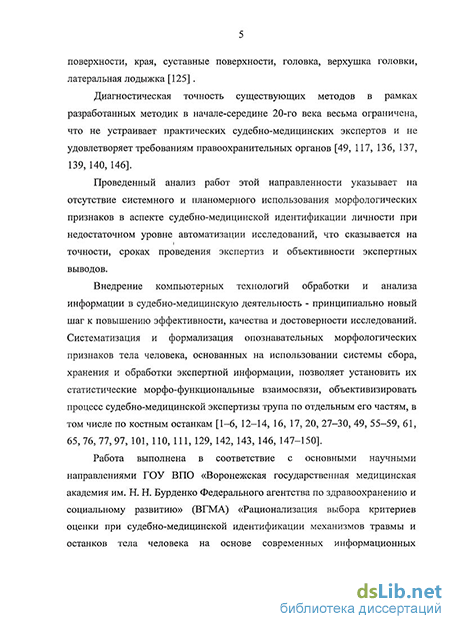 5

поверхности, края, суставные поверхности, головка, верхушка головки, латеральная лодыжка [125] .

Диагностическая точность существующих методов в рамках разработанных методик в начале-середине 20-го века весьма ограничена, что не устраивает практических судебно-медицинских экспертов и не удовлетворяет требованиям правоохранительных органов [49, 117, 136, 137, 139, 140, 146].

Проведенный анализ работ этой направленности указывает на отсутствие системного и планомерного использования морфологических признаков в аспекте судебно-медицинской идентификации личности при недостаточном уровне автоматизации исследований, что сказывается на точности, сроках проведения экспертиз и объективности экспертных выводов.

Внедрение компьютерных технологий обработки и анализа информации в судебно-медицинскую деятельность - принципиально новый шаг к повышению эффективности, качества и достоверности исследований. Систематизация и формализация опознавательных морфологических признаков тела человека, основанных на использовании системы сбора, хранения и обработки экспертной информации, позволяет установить их статистические морфо-функциональные взаимосвязи, объективизировать процесс судебно-медицинской экспертизы трупа по отдельным его частям, в том числе по костным останкам [1–6, 12–14, 16, 17, 20, 27–30, 49, 55–59, 61, 65, 76, 77, 97, 101, 110, 111, 129, 142, 143, 146, 147–150].

Работа выполнена в соответствие с основными научными направлениями ГОУ ВПО «Воронежская государственная медицинская академия им. Н. Н. Бурденко Федерального агентства по здравоохранению и социальному развитию» (ВГМА) «Рационализация выбора критериев оценки при судебно-медицинской идентификации механизмов травмы и останков тела человека на основе современных информационных

dsLib.net
библиотека диссертаций